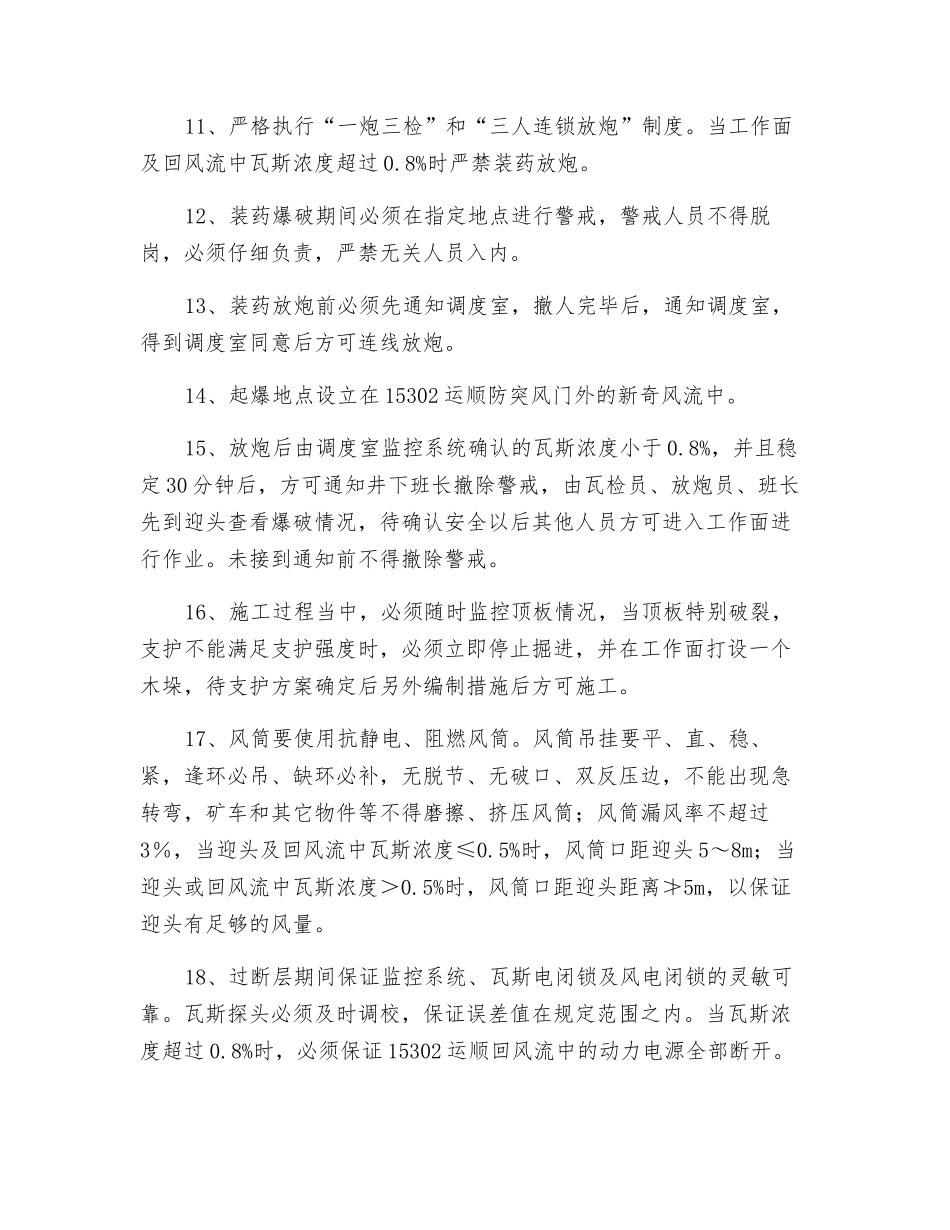 11、严格执行“一炮三检”和“三人连锁放炮”制度。当工作面及回风流中瓦斯浓度超过0.8%时严禁装药放炮。

12、装药爆破期间必须在指定地点进行警戒，警戒人员不得脱岗，必须仔细负责，严禁无关人员入内。

13、装药放炮前必须先通知调度室，撤人完毕后，通知调度室，得到调度室同意后方可连线放炮。

14、起爆地点设立在15302运顺防突风门外的新奇风流中。

15、放炮后由调度室监控系统确认的瓦斯浓度小于0.8%，并且稳定30分钟后，方可通知井下班长撤除警戒，由瓦检员、放炮员、班长先到迎头查看爆破情况，待确认安全以后其他人员方可进入工作面进行作业。未接到通知前不得撤除警戒。

16、施工过程当中，必须随时监控顶板情况，当顶板特别破裂，支护不能满足支护强度时，必须立即停止掘进，并在工作面打设一个木垛，待支护方案确定后另外编制措施后方可施工。

17、风筒要使用抗静电、阻燃风筒。风筒吊挂要平、直、稳、紧，逢环必吊、缺环必补，无脱节、无破口、双反压边，不能出现急转弯，矿车和其它物件等不得磨擦、挤压风筒；风筒漏风率不超过3%，当迎头及回风流中瓦斯浓度≤0.5%时，风筒口距迎头5～8m；当迎头或回风流中瓦斯浓度＞0.5%时，风筒口距迎头距离≯5m，以保证迎头有足够的风量。

18、过断层期间保证监控系统、瓦斯电闭锁及风电闭锁的灵敏可靠。瓦斯探头必须及时调校，保证误差值在规定范围之内。当瓦斯浓度超过0.8%时，必须保证15302运顺回风流中的动力电源全部断开。